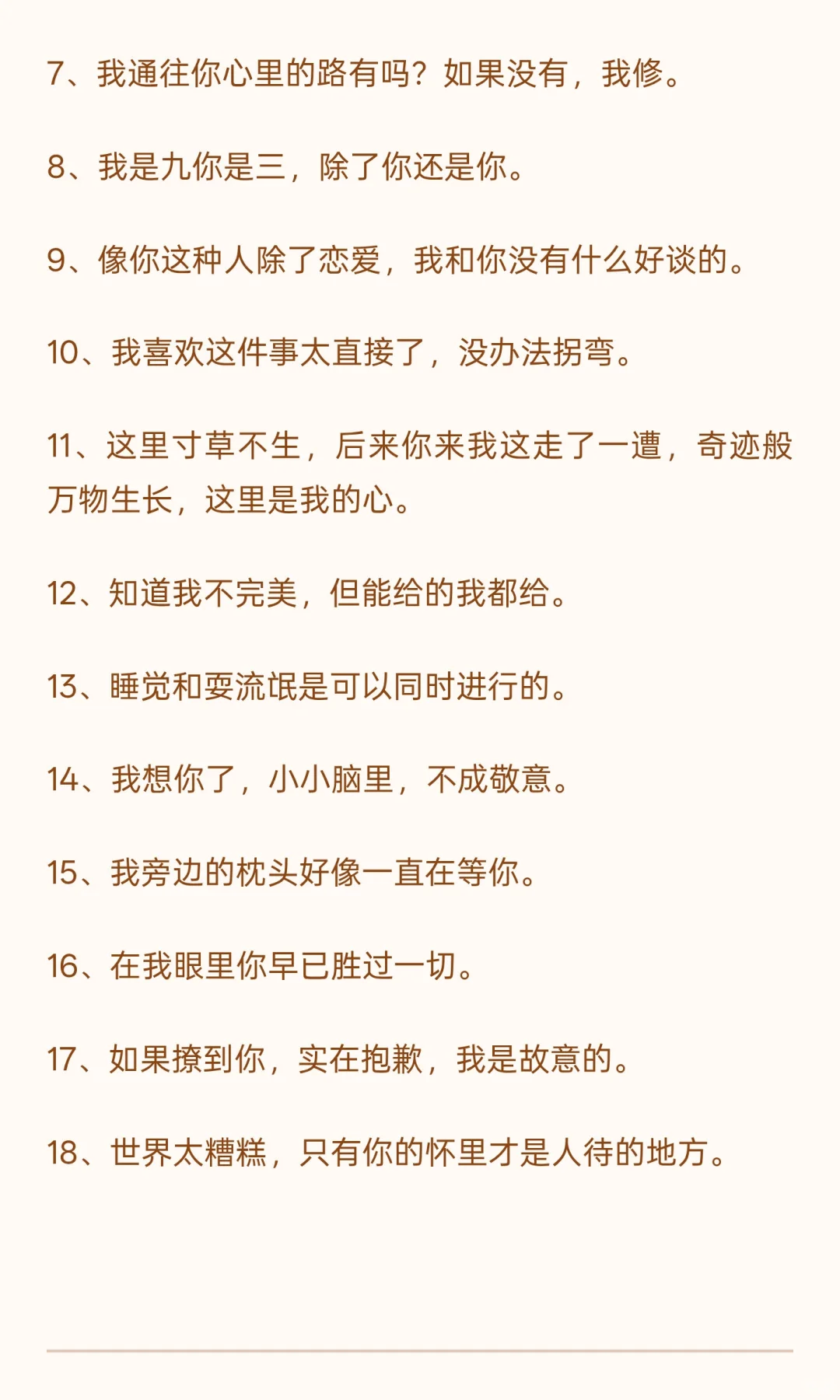 7、我通往你心里的路有吗？如果没有，我修。

8、我是九你是三，除了你还是你。

9、像你这种人除了恋爱，我和你没有什么好谈的。

10、我喜欢这件事太直接了，没办法拐弯。

11、这里寸草不生，后来你来我这走了一遭，奇迹般万物生长，这里是我的心。

12、知道我不完美，但能给的我都给。

13、睡觉和耍流氓是可以同时进行的。

14、我想你了，小小脑里，不成敬意。

15、我旁边的枕头好像一直在等你。

16、在我眼里你早已胜过一切。

17、如果撩到你，实在抱歉，我是故意的。

18、世界太糟糕，只有你的怀里才是人待的地方。